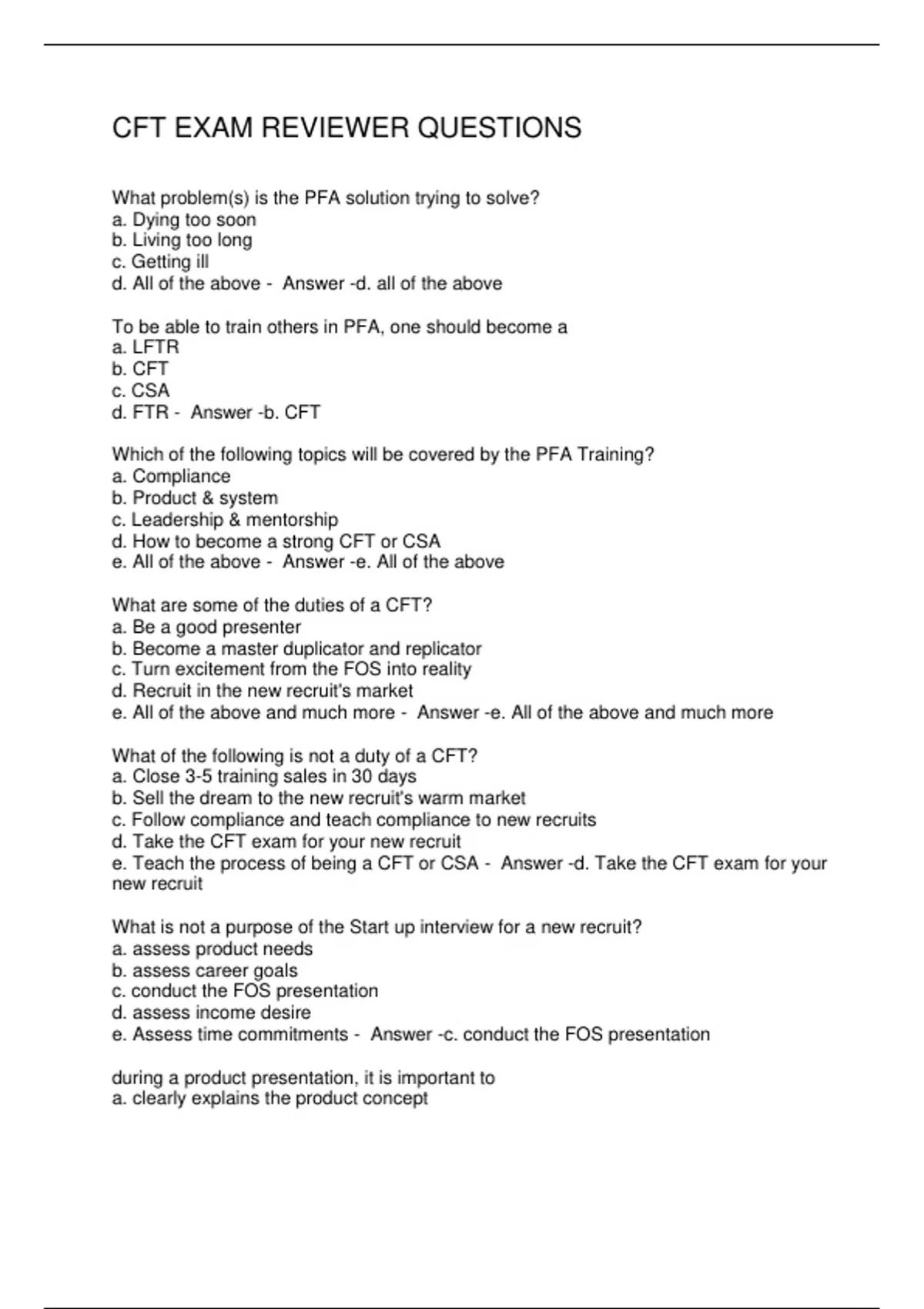 CFT EXAM REVIEWER QUESTIONS

What problem(s) is the PFA solution trying to solve?
a. Dying too soon
b. Living too long
c. Getting ill
d. All of the above - Answer -d. all of the above

To be able to train others in PFA, one should become a
a. LFTR
b. CFT
c. CSA
d. FTR - Answer -b. CFT

Which of the following topics will be covered by the PFA Training?
a. Compliance
b. Product & system
c. Leadership & mentorship
d. How to become a strong CFT or CSA
e. All of the above - Answer -e. All of the above

What are some of the duties of a CFT?
a. Be a good presenter
b. Become a master duplicator and replicator
c. Turn excitement from the FOS into reality
d. Recruit in the new recruit's market
e. All of the above and much more - Answer -e. All of the above and much more

What of the following is not a duty of a CFT?
a. Close 3-5 training sales in 30 days
b. Sell the dream to the new recruit's warm market
c. Follow compliance and teach compliance to new recruits
d. Take the CFT exam for your new recruit
e. Teach the process of being a CFT or CSA - Answer -d. Take the CFT exam for your new recruit

What is not a purpose of the Start up interview for a new recruit?
a. assess product needs
b. assess career goals
c. conduct the FOS presentation
d. assess income desire
e. Assess time commitments - Answer -c. conduct the FOS presentation

during a product presentation, it is important to
a. clearly explains the product concept